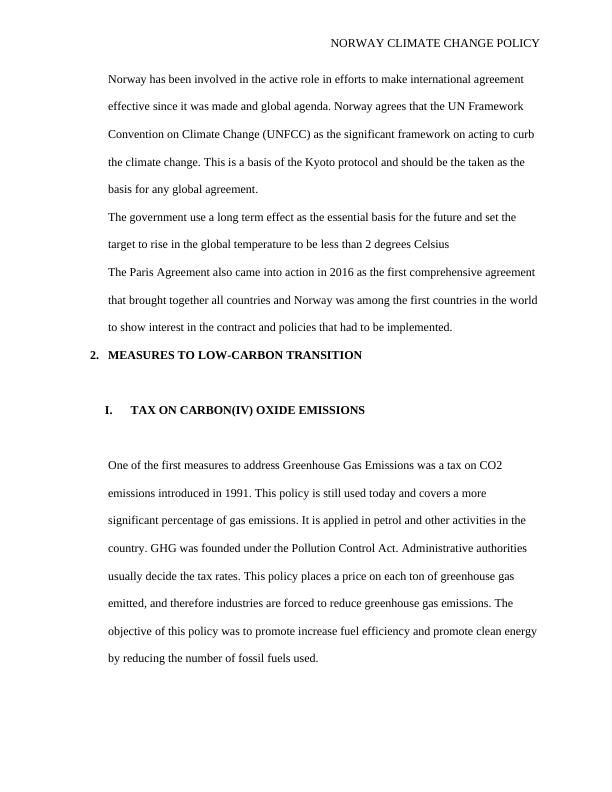 NORWAY CLIMATE CHANGE POLICY

Norway has been involved in the active role in efforts to make international agreement effective since it was made and global agenda. Norway agrees that the UN Framework Convention on Climate Change (UNFCC) as the significant framework on acting to curb the climate change. This is a basis of the Kyoto protocol and should be the taken as the basis for any global agreement.

The government use a long term effect as the essential basis for the future and set the target to rise in the global temperature to be less than 2 degrees Celsius

The Paris Agreement also came into action in 2016 as the first comprehensive agreement that brought together all countries and Norway was among the first countries in the world to show interest in the contract and policies that had to be implemented.

2. MEASURES TO LOW-CARBON TRANSITION

I. TAX ON CARBON(IV) OXIDE EMISSIONS

One of the first measures to address Greenhouse Gas Emissions was a tax on CO2 emissions introduced in 1991. This policy is still used today and covers a more significant percentage of gas emissions. It is applied in petrol and other activities in the country. GHG was founded under the Pollution Control Act. Administrative authorities usually decide the tax rates. This policy places a price on each ton of greenhouse gas emitted, and therefore industries are forced to reduce greenhouse gas emissions. The objective of this policy was to promote increase fuel efficiency and promote clean energy by reducing the number of fossil fuels used.